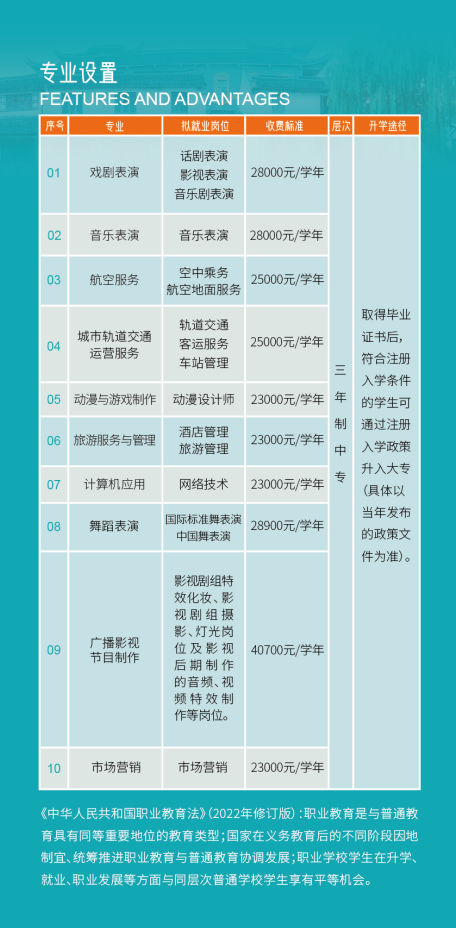 专业设置
FEATURES AND ADVANTAGES

| 序号 | 专业 | 拟就业岗位 | 收费标准 | 层次 | 升学途径 |
|---|---|---|---|---|---|
| 01 | 戏剧表演 | 话剧表演 影视表演 音乐剧表演 | 28000元/学年 | 三年制中专 | 取得毕业证书后，符合注册入学条件的学生可通过注册入学政策升入大专（具体以当年发布的政策文件为准）。 |
| 02 | 音乐表演 | 音乐表演 | 28000元/学年 | | |
| 03 | 航空服务 | 空中乘务 航空地面服务 | 25000元/学年 | | |
| 04 | 城市轨道交通运营服务 | 轨道交通 客运服务 车站管理 | 25000元/学年 | | |
| 05 | 动漫与游戏制作 | 动漫设计师 | 23000元/学年 | | |
| 06 | 旅游服务与管理 | 酒店管理 旅游管理 | 23000元/学年 | | |
| 07 | 计算机应用 | 网络技术 | 23000元/学年 | | |
| 08 | 舞蹈表演 | 国际标准舞表演 中国舞表演 | 28900元/学年 | | |
| 09 | 广播影视节目制作 | 影视剧组特效化妆、影视剧组摄影、灯光岗位及影视后期制作的音频、视频特效制作等岗位。 | 40700元/学年 | | |
| 10 | 市场营销 | 市场营销 | 23000元/学年 | | |

《中华人民共和国职业教育法》(2022年修订版)：职业教育是与普通教育具有同等重要地位的教育类型；国家在义务教育后的不同阶段因地制宜、统筹推进职业教育与普通教育协调发展；职业学校学生在升学、就业、职业发展等方面与同层次普通学校学生享有平等机会。